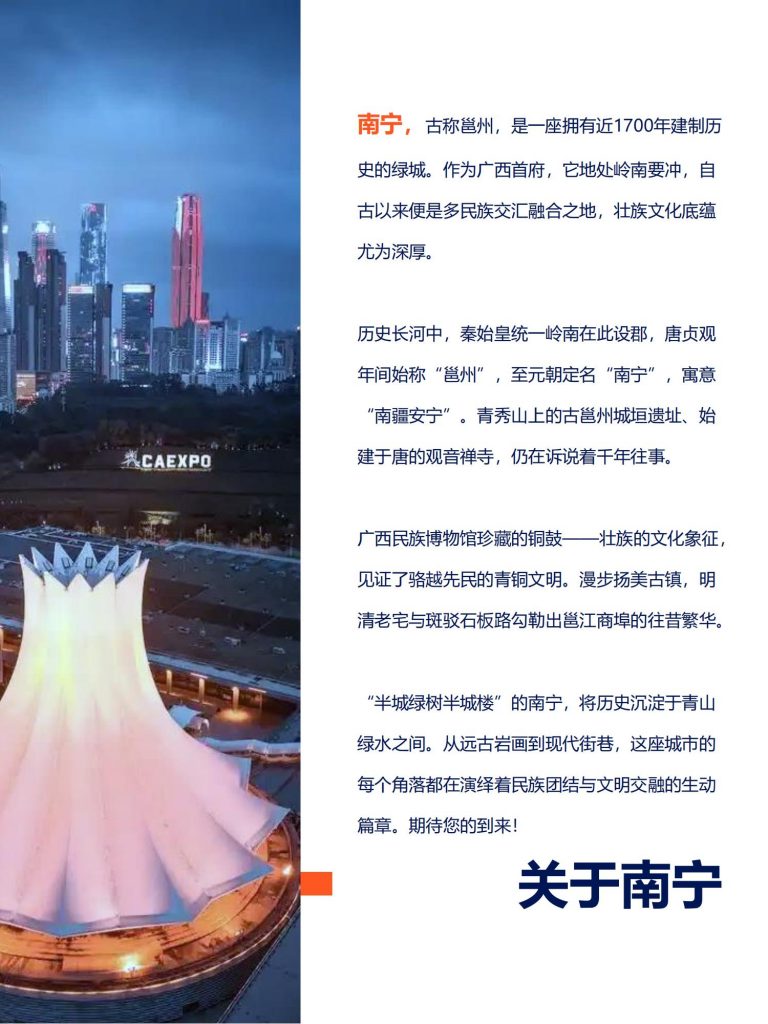 CAEXPO

南宁，古称邕州，是一座拥有近1700年建制历史的绿城。作为广西首府，它地处岭南要冲，自古以来便是多民族交汇融合之地，壮族文化底蕴尤为深厚。

历史长河中，秦始皇统一岭南在此设郡，唐贞观年间始称“邕州”，至元朝定名“南宁”，寓意“南疆安宁”。青秀山上的古邕州城垣遗址、始建于唐的观音禅寺，仍在诉说着千年往事。

广西民族博物馆珍藏的铜鼓——壮族的文化象征，见证了骆越先民的青铜文明。漫步扬美古镇，明清老宅与斑驳石板路勾勒出邕江商埠的往昔繁华。

“半城绿树半城楼”的南宁，将历史沉淀于青山绿水之间。从远古岩画到现代街巷，这座城市的每个角落都在演绎着民族团结与文明交融的生动篇章。期待您的到来！

关于南宁